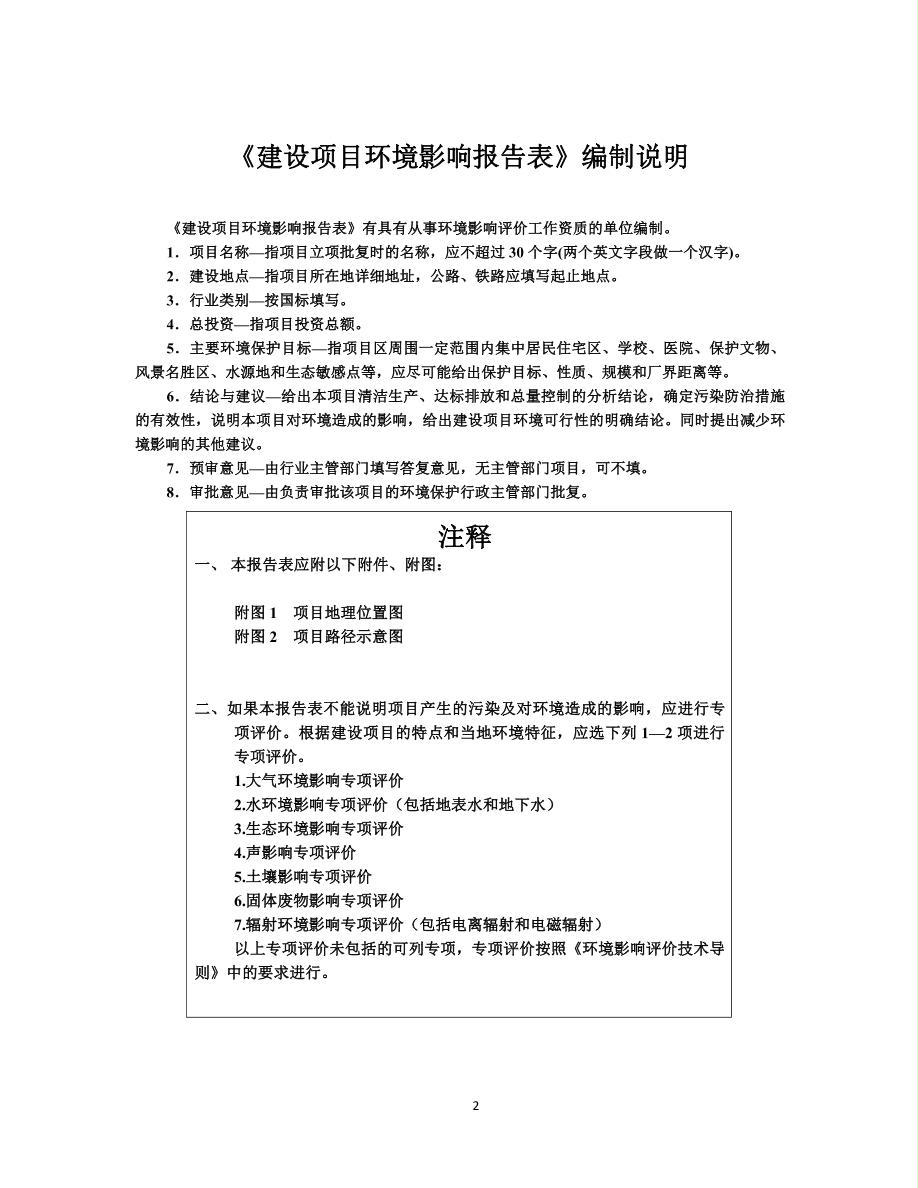 《建设项目环境影响报告表》编制说明

《建设项目环境影响报告表》有具有从事环境影响评价工作资质的单位编制。

1．项目名称—指项目立项批复时的名称，应不超过 30 个字(两个英文字段做一个汉字)。

2．建设地点—指项目所在地详细地址，公路、铁路应填写起止地点。

3．行业类别—按国标填写。

4．总投资—指项目投资总额。

5．主要环境保护目标—指项目区周围一定范围内集中居民住宅区、学校、医院、保护文物、风景名胜区、水源地和生态敏感点等，应尽可能给出保护目标、性质、规模和厂界距离等。

6．结论与建议—给出本项目清洁生产、达标排放和总量控制的分析结论，确定污染防治措施的有效性，说明本项目对环境造成的影响，给出建设项目环境可行性的明确结论。同时提出减少环境影响的其他建议。

7．预审意见—由行业主管部门填写答复意见，无主管部门项目，可不填。

8．审批意见—由负责审批该项目的环境保护行政主管部门批复。

注释

一、 本报告表应附以下附件、附图：

附图 1　项目地理位置图
附图 2　项目路径示意图

二、如果本报告表不能说明项目产生的污染及对环境造成的影响，应进行专项评价。根据建设项目的特点和当地环境特征，应选下列 1—2 项进行专项评价。

1.大气环境影响专项评价
2.水环境影响专项评价（包括地表水和地下水）
3.生态环境影响专项评价
4.声影响专项评价
5.土壤影响专项评价
6.固体废物影响专项评价
7.辐射环境影响专项评价（包括电离辐射和电磁辐射）

以上专项评价未包括的可列专项，专项评价按照《环境影响评价技术导则》中的要求进行。

2